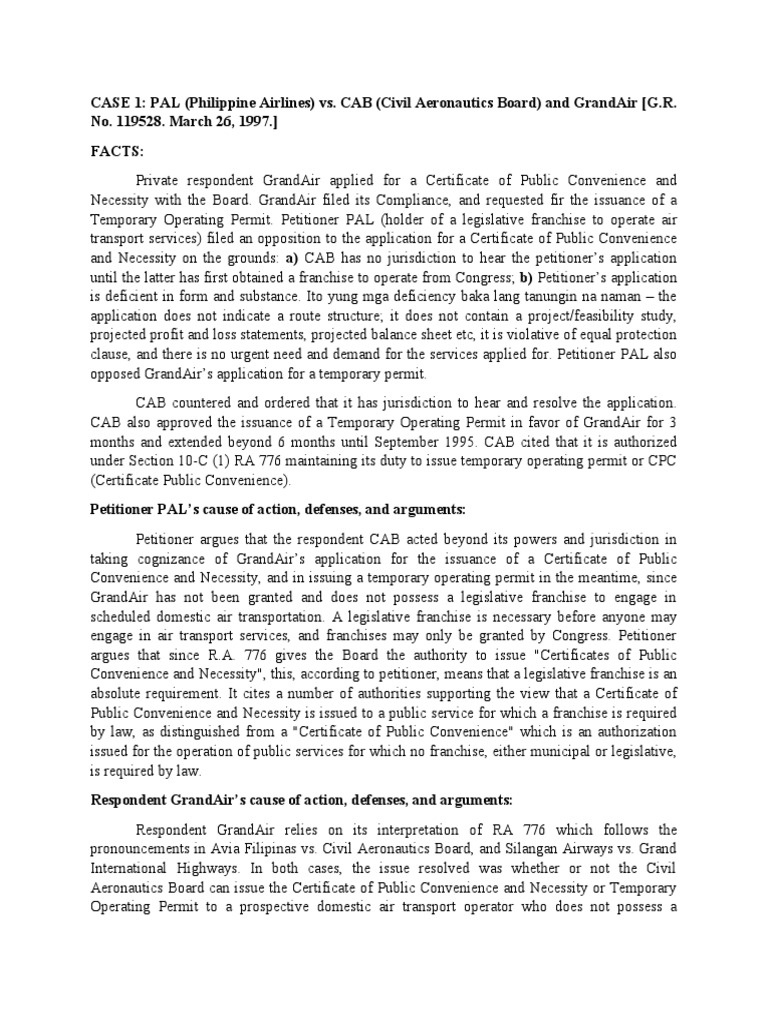 CASE 1: PAL (Philippine Airlines) vs. CAB (Civil Aeronautics Board) and GrandAir [G.R. No. 119528. March 26, 1997.]

FACTS:

Private respondent GrandAir applied for a Certificate of Public Convenience and Necessity with the Board. GrandAir filed its Compliance, and requested fir the issuance of a Temporary Operating Permit. Petitioner PAL (holder of a legislative franchise to operate air transport services) filed an opposition to the application for a Certificate of Public Convenience and Necessity on the grounds: a) CAB has no jurisdiction to hear the petitioner's application until the latter has first obtained a franchise to operate from Congress; b) Petitioner's application is deficient in form and substance. Ito yung mga deficiency baka lang tanungin na naman – the application does not indicate a route structure; it does not contain a project/feasibility study, projected profit and loss statements, projected balance sheet etc, it is violative of equal protection clause, and there is no urgent need and demand for the services applied for. Petitioner PAL also opposed GrandAir's application for a temporary permit.

CAB countered and ordered that it has jurisdiction to hear and resolve the application. CAB also approved the issuance of a Temporary Operating Permit in favor of GrandAir for 3 months and extended beyond 6 months until September 1995. CAB cited that it is authorized under Section 10-C (1) RA 776 maintaining its duty to issue temporary operating permit or CPC (Certificate Public Convenience).

Petitioner PAL's cause of action, defenses, and arguments:

Petitioner argues that the respondent CAB acted beyond its powers and jurisdiction in taking cognizance of GrandAir's application for the issuance of a Certificate of Public Convenience and Necessity, and in issuing a temporary operating permit in the meantime, since GrandAir has not been granted and does not possess a legislative franchise to engage in scheduled domestic air transportation. A legislative franchise is necessary before anyone may engage in air transport services, and franchises may only be granted by Congress. Petitioner argues that since R.A. 776 gives the Board the authority to issue "Certificates of Public Convenience and Necessity", this, according to petitioner, means that a legislative franchise is an absolute requirement. It cites a number of authorities supporting the view that a Certificate of Public Convenience and Necessity is issued to a public service for which a franchise is required by law, as distinguished from a "Certificate of Public Convenience" which is an authorization issued for the operation of public services for which no franchise, either municipal or legislative, is required by law.

Respondent GrandAir's cause of action, defenses, and arguments:

Respondent GrandAir relies on its interpretation of RA 776 which follows the pronouncements in Avia Filipinas vs. Civil Aeronautics Board, and Silangan Airways vs. Grand International Highways. In both cases, the issue resolved was whether or not the Civil Aeronautics Board can issue the Certificate of Public Convenience and Necessity or Temporary Operating Permit to a prospective domestic air transport operator who does not possess a